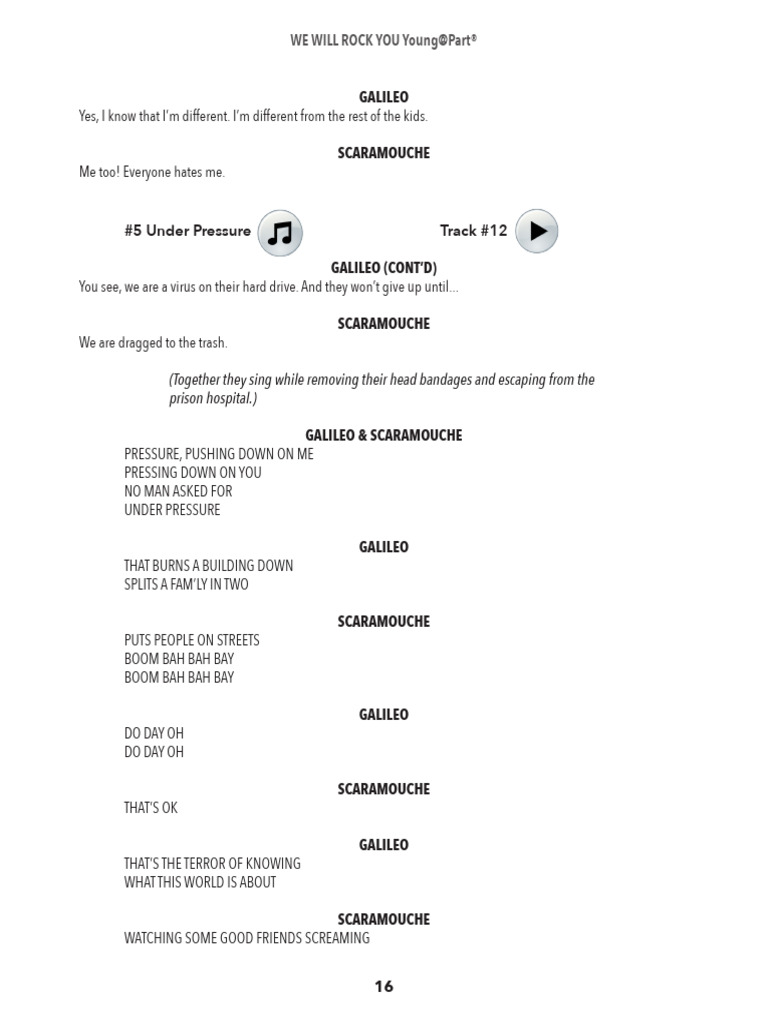 WE WILL ROCK YOU Young@Part®

GALILEO
Yes, I know that I'm different. I'm different from the rest of the kids.

SCARAMOUCHE
Me too! Everyone hates me.

#5 Under Pressure

Track #12

GALILEO (CONT'D)
You see, we are a virus on their hard drive. And they won't give up until...

SCARAMOUCHE
We are dragged to the trash.

(Together they sing while removing their head bandages and escaping from the prison hospital.)

GALILEO & SCARAMOUCHE
PRESSURE, PUSHING DOWN ON ME
PRESSING DOWN ON YOU
NO MAN ASKED FOR
UNDER PRESSURE

GALILEO
THAT BURNS A BUILDING DOWN
SPLITS A FAM'LY IN TWO

SCARAMOUCHE
PUTS PEOPLE ON STREETS
BOOM BAH BAH BAY
BOOM BAH BAH BAY

GALILEO
DO DAY OH
DO DAY OH

SCARAMOUCHE
THAT'S OK

GALILEO
THAT'S THE TERROR OF KNOWING
WHAT THIS WORLD IS ABOUT

SCARAMOUCHE
WATCHING SOME GOOD FRIENDS SCREAMING

16